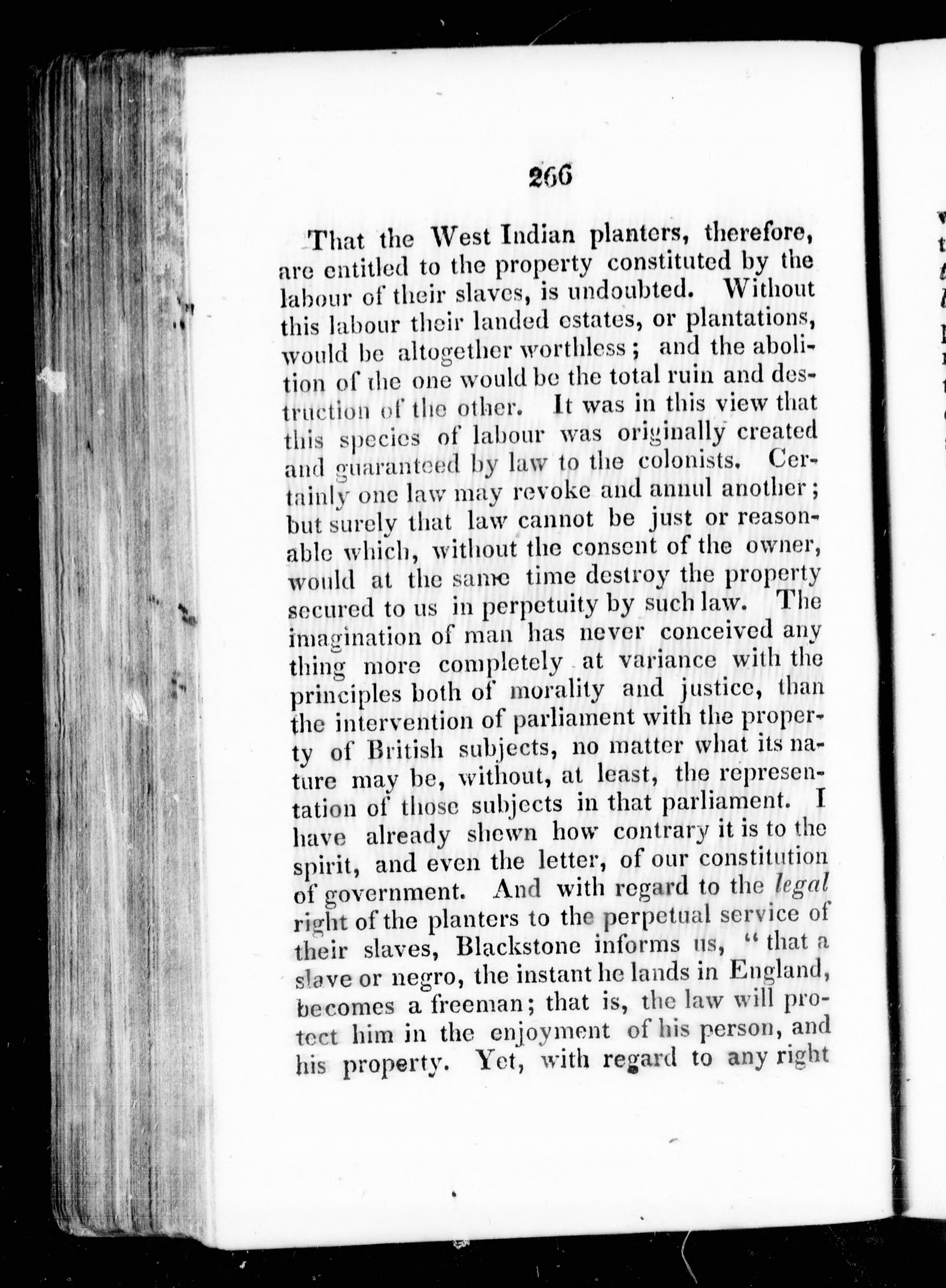 266

That the West Indian planters, therefore, are entitled to the property constituted by the labour of their slaves, is undoubted. Without this labour their landed estates, or plantations, would be altogether worthless; and the abolition of the one would be the total ruin and destruction of the other. It was in this view that this species of labour was originally created and guaranteed by law to the colonists. Certainly one law may revoke and annul another; but surely that law cannot be just or reasonable which, without the consent of the owner, would at the same time destroy the property secured to us in perpetuity by such law. The imagination of man has never conceived any thing more completely at variance with the principles both of morality and justice, than the intervention of parliament with the property of British subjects, no matter what its nature may be, without, at least, the representation of those subjects in that parliament. I have already shewn how contrary it is to the spirit, and even the letter, of our constitution of government. And with regard to the legal right of the planters to the perpetual service of their slaves, Blackstone informs us, "that a slave or negro, the instant he lands in England, becomes a freeman; that is, the law will protect him in the enjoyment of his person, and his property. Yet, with regard to any right